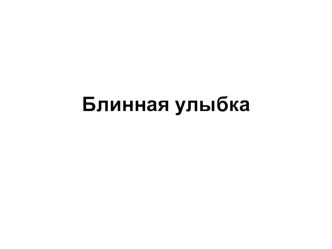 Блинная улыбка